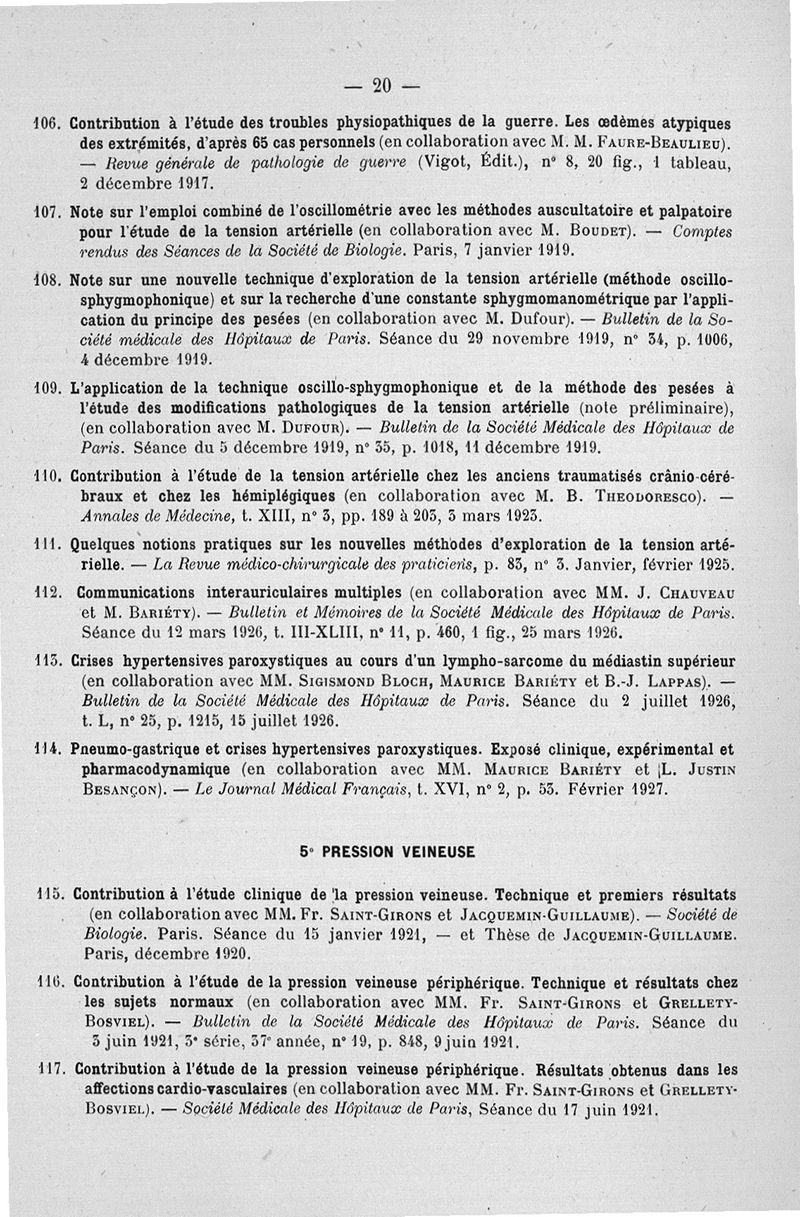 — 20 —

106. Contribution à l'étude des troubles physiopathiques de la guerre. Les œdèmes atypiques des extrémités, d'après 65 cas personnels (en collaboration avec M. M. Faure-Beaulieu). — Revue générale de pathologie de guerre (Vigot, Édit.), n° 8, 20 fig., 1 tableau, 2 décembre 1917.

107. Note sur l'emploi combiné de l'oscillométrie avec les méthodes auscultatoire et palpatoire pour l'étude de la tension artérielle (en collaboration avec M. Boudet). — Comptes rendus des Séances de la Société de Biologie. Paris, 7 janvier 1919.

108. Note sur une nouvelle technique d'exploration de la tension artérielle (méthode oscillo-sphygmophonique) et sur la recherche d'une constante sphygmomanométrique par l'application du principe des pesées (en collaboration avec M. Dufour). — Bulletin de la Société médicale des Hôpitaux de Paris. Séance du 29 novembre 1919, n° 34, p. 1006, 4 décembre 1919.

109. L'application de la technique oscillo-sphygmophonique et de la méthode des pesées à l'étude des modifications pathologiques de la tension artérielle (note préliminaire), (en collaboration avec M. Dufour). — Bulletin de la Société Médicale des Hôpitaux de Paris. Séance du 5 décembre 1919, n° 35, p. 1018, 11 décembre 1919.

110. Contribution à l'étude de la tension artérielle chez les anciens traumatisés crânio-cérébraux et chez les hémiplégiques (en collaboration avec M. B. Theodoresco). — Annales de Médecine, t. XIII, n° 3, pp. 189 à 203, 3 mars 1923.

111. Quelques notions pratiques sur les nouvelles méthodes d'exploration de la tension artérielle. — La Revue médico-chirurgicale des praticiens, p. 83, n° 3. Janvier, février 1925.

112. Communications interauriculaires multiples (en collaboration avec MM. J. Chauveau et M. Bariéty). — Bulletin et Mémoires de la Société Médicale des Hôpitaux de Paris. Séance du 12 mars 1926, t. III-XLIII, n° 11, p. 460, 1 fig., 25 mars 1926.

113. Crises hypertensives paroxystiques au cours d'un lympho-sarcome du médiastin supérieur (en collaboration avec MM. Sigismond Bloch, Maurice Bariéty et B.-J. Lappas). — Bulletin de la Société Médicale des Hôpitaux de Paris. Séance du 2 juillet 1926, t. L, n° 25, p. 1215, 15 juillet 1926.

114. Pneumo-gastrique et crises hypertensives paroxystiques. Exposé clinique, expérimental et pharmacodynamique (en collaboration avec MM. Maurice Bariéty et L. Justin Besançon). — Le Journal Médical Français, t. XVI, n° 2, p. 53. Février 1927.

5° PRESSION VEINEUSE

115. Contribution à l'étude clinique de la pression veineuse. Technique et premiers résultats (en collaboration avec MM. Fr. Saint-Girons et Jacquemin-Guillaume). — Société de Biologie. Paris. Séance du 15 janvier 1921, — et Thèse de Jacquemin-Guillaume. Paris, décembre 1920.

116. Contribution à l'étude de la pression veineuse périphérique. Technique et résultats chez les sujets normaux (en collaboration avec MM. Fr. Saint-Girons et Grellety-Bosviel). — Bulletin de la Société Médicale des Hôpitaux de Paris. Séance du 3 juin 1921, 3° série, 37° année, n° 19, p. 848, 9 juin 1921.

117. Contribution à l'étude de la pression veineuse périphérique. Résultats obtenus dans les affections cardio-vasculaires (en collaboration avec MM. Fr. Saint-Girons et Grellety-Bosviel). — Société Médicale des Hôpitaux de Paris, Séance du 17 juin 1921.